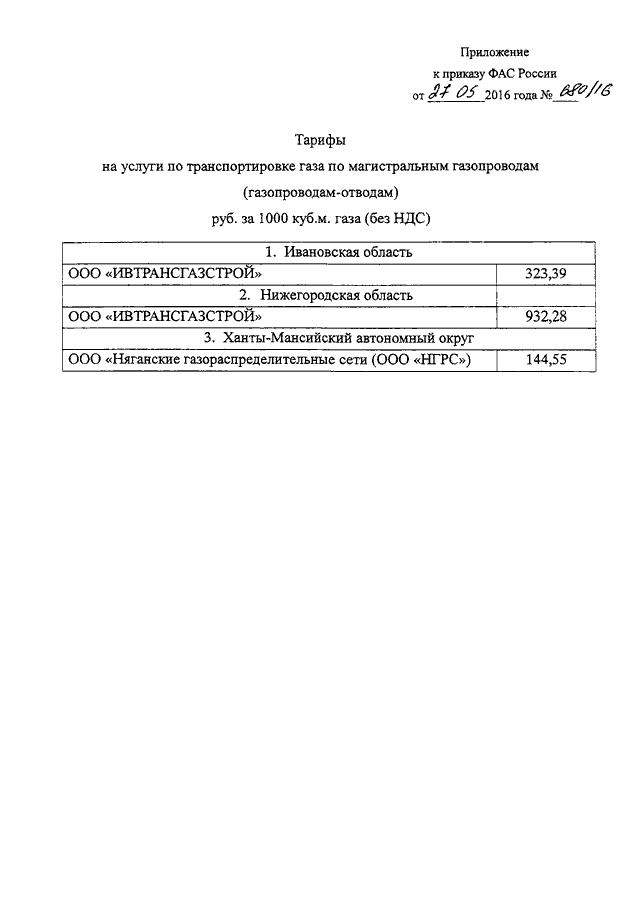 Приложение
к приказу ФАС России
от 27 05 2016 года № 680/16

Тарифы
на услуги по транспортировке газа по магистральным газопроводам
(газопроводам-отводам)
руб. за 1000 куб.м. газа (без НДС)

| 1. Ивановская область | |
|---|---|
| ООО «ИВТРАНСГАЗСТРОЙ» | 323,39 |
| 2. Нижегородская область | |
| ООО «ИВТРАНСГАЗСТРОЙ» | 932,28 |
| 3. Ханты-Мансийский автономный округ | |
| ООО «Няганские газораспределительные сети (ООО «НГРС») | 144,55 |